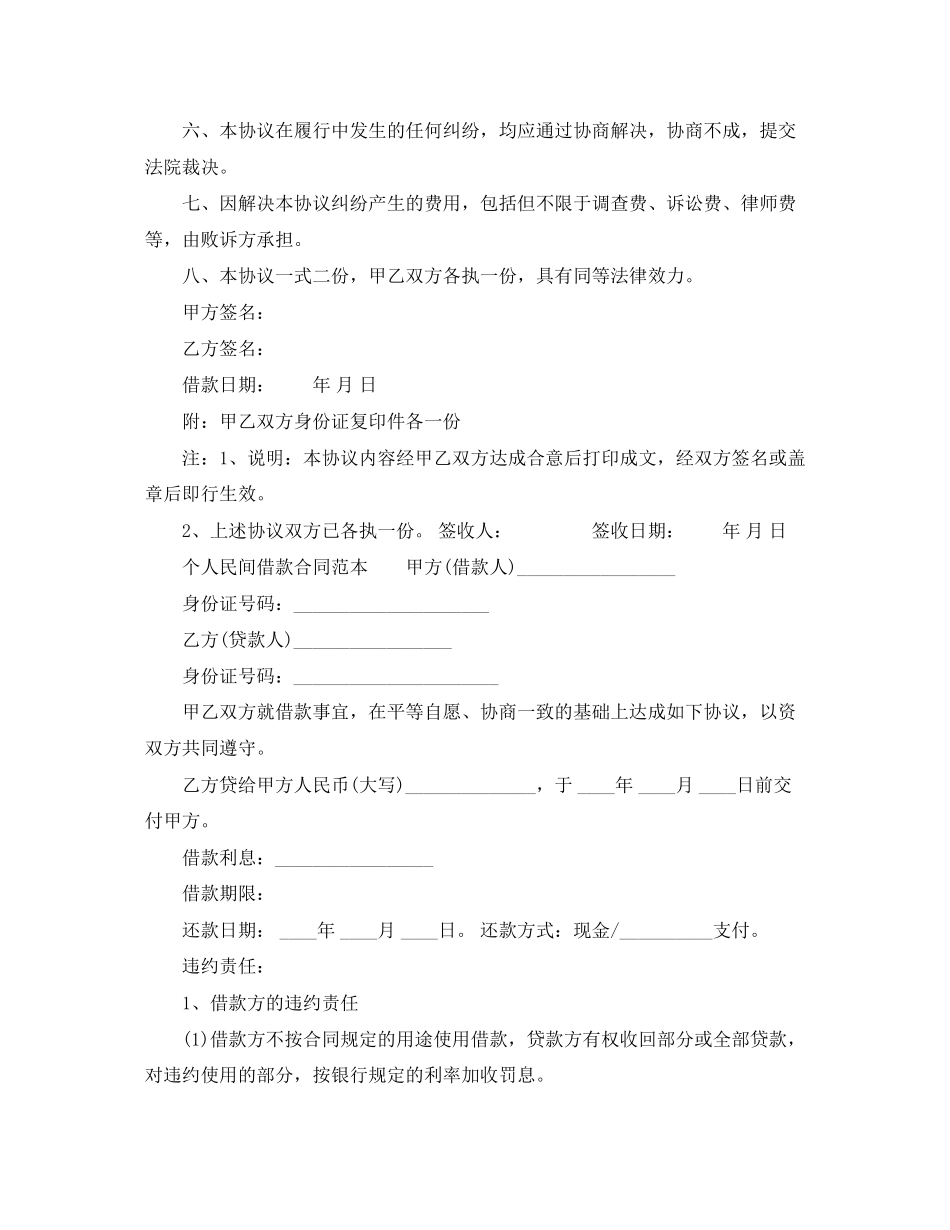 六、本协议在履行中发生的任何纠纷，均应通过协商解决，协商不成，提交法院裁决。

七、因解决本协议纠纷产生的费用，包括但不限于调查费、诉讼费、律师费等，由败诉方承担。

八、本协议一式二份，甲乙双方各执一份，具有同等法律效力。

甲方签名：

乙方签名：

借款日期： 年 月 日

附：甲乙双方身份证复印件各一份

注：1、说明：本协议内容经甲乙双方达成合意后打印成文，经双方签名或盖章后即行生效。

2、上述协议双方已各执一份。 签收人： 签收日期： 年 月 日

个人民间借款合同范本 甲方(借款人)________________

身份证号码：____________________

乙方(贷款人)________________

身份证号码：____________________

甲乙双方就借款事宜，在平等自愿、协商一致的基础上达成如下协议，以资双方共同遵守。

乙方贷给甲方人民币(大写)______________，于 ____年 ____月 ____日前交付甲方。

借款利息：________________

借款期限：

还款日期： ____年 ____月 ____日。 还款方式：现金/__________支付。

违约责任：

1、借款方的违约责任

(1)借款方不按合同规定的用途使用借款，贷款方有权收回部分或全部贷款，对违约使用的部分，按银行规定的利率加收罚息。